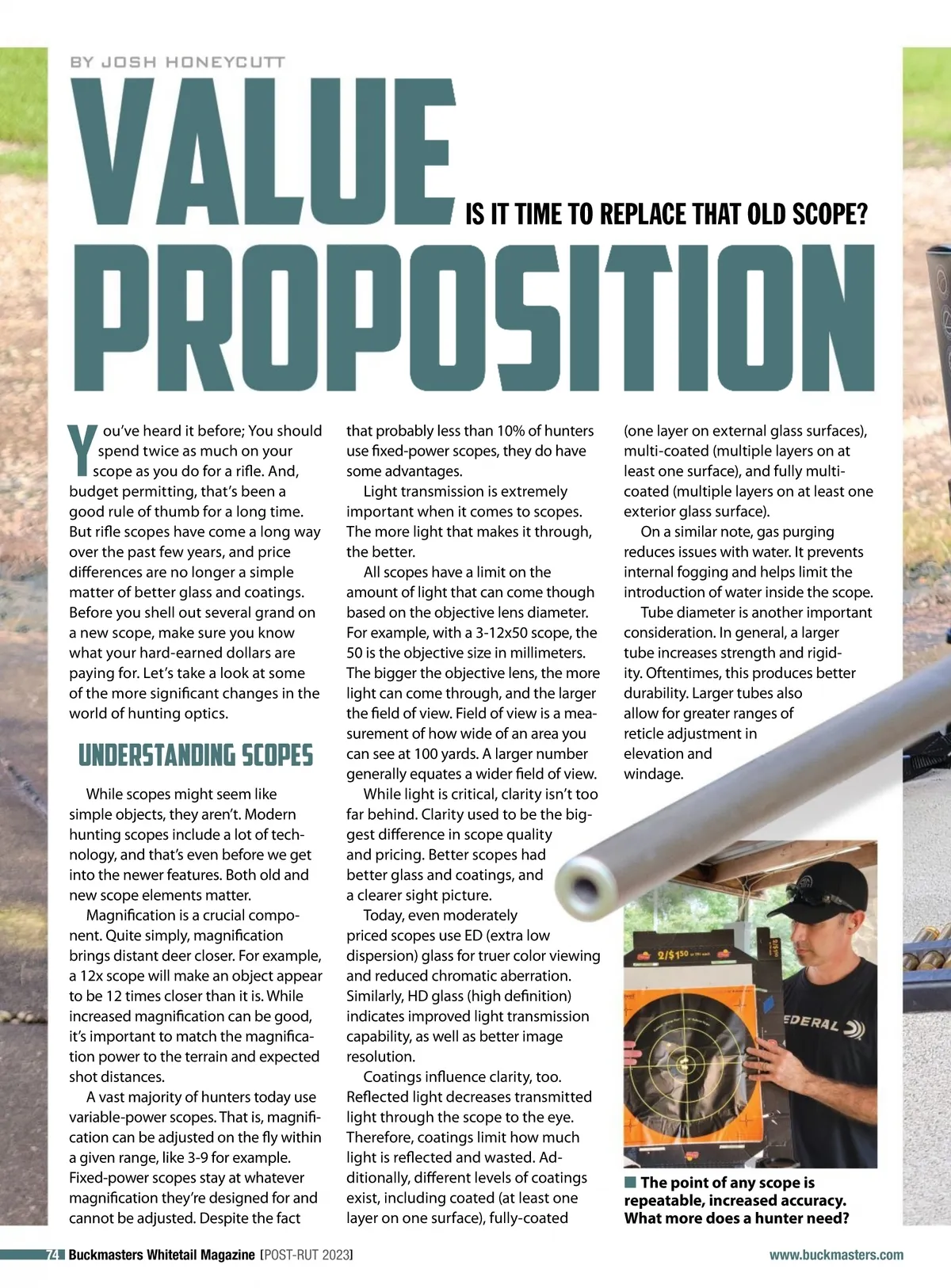 BY JOSH HONEYCUTT

VALUE PROPOSITION

IS IT TIME TO REPLACE THAT OLD SCOPE?

You've heard it before; You should spend twice as much on your scope as you do for a rifle. And, budget permitting, that's been a good rule of thumb for a long time. But rifle scopes have come a long way over the past few years, and price differences are no longer a simple matter of better glass and coatings. Before you shell out several grand on a new scope, make sure you know what your hard-earned dollars are paying for. Let's take a look at some of the more significant changes in the world of hunting optics.

UNDERSTANDING SCOPES

While scopes might seem like simple objects, they aren't. Modern hunting scopes include a lot of technology, and that's even before we get into the newer features. Both old and new scope elements matter.

Magnification is a crucial component. Quite simply, magnification brings distant deer closer. For example, a 12x scope will make an object appear to be 12 times closer than it is. While increased magnification can be good, it's important to match the magnification power to the terrain and expected shot distances.

A vast majority of hunters today use variable-power scopes. That is, magnification can be adjusted on the fly within a given range, like 3-9 for example. Fixed-power scopes stay at whatever magnification they're designed for and cannot be adjusted. Despite the fact that probably less than 10% of hunters use fixed-power scopes, they do have some advantages.

Light transmission is extremely important when it comes to scopes. The more light that makes it through, the better.

All scopes have a limit on the amount of light that can come though based on the objective lens diameter. For example, with a 3-12x50 scope, the 50 is the objective size in millimeters. The bigger the objective lens, the more light can come through, and the larger the field of view. Field of view is a measurement of how wide of an area you can see at 100 yards. A larger number generally equates a wider field of view.

While light is critical, clarity isn't too far behind. Clarity used to be the biggest difference in scope quality and pricing. Better scopes had better glass and coatings, and a clearer sight picture.

Today, even moderately priced scopes use ED (extra low dispersion) glass for truer color viewing and reduced chromatic aberration. Similarly, HD glass (high definition) indicates improved light transmission capability, as well as better image resolution.

Coatings influence clarity, too. Reflected light decreases transmitted light through the scope to the eye. Therefore, coatings limit how much light is reflected and wasted. Additionally, different levels of coatings exist, including coated (at least one layer on one surface), fully-coated (one layer on external glass surfaces), multi-coated (multiple layers on at least one surface), and fully multi-coated (multiple layers on at least one exterior glass surface).

On a similar note, gas purging reduces issues with water. It prevents internal fogging and helps limit the introduction of water inside the scope.

Tube diameter is another important consideration. In general, a larger tube increases strength and rigidity. Oftentimes, this produces better durability. Larger tubes also allow for greater ranges of reticle adjustment in elevation and windage.

2/$1.50

EDERAL

The point of any scope is repeatable, increased accuracy. What more does a hunter need?

74 Buckmasters Whitetail Magazine [POST-RUT 2023]

www.buckmasters.com